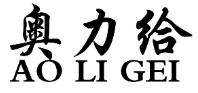 奥力给
AO LI GEI